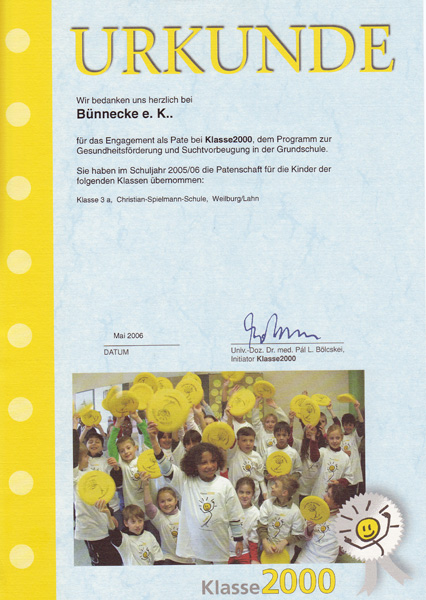 URKUNDE

Wir bedanken uns herzlich bei

Bünnecke e. K..

für das Engagement als Pate bei Klasse2000, dem Programm zur Gesundheitsförderung und Suchtvorbeugung in der Grundschule.

Sie haben im Schuljahr 2005/06 die Patenschaft für die Kinder der folgenden Klassen übernommen:

Klasse 3 a, Christian-Spielmann-Schule, Weilburg/Lahn

Mai 2006
DATUM

Univ.-Doz. Dr. med. Pál L. Bölcskei,
Initiator Klasse2000

Klasse2000